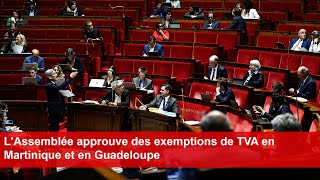 L'Assemblée approuve des exemptions de TVA en Martinique et en Guadeloupe